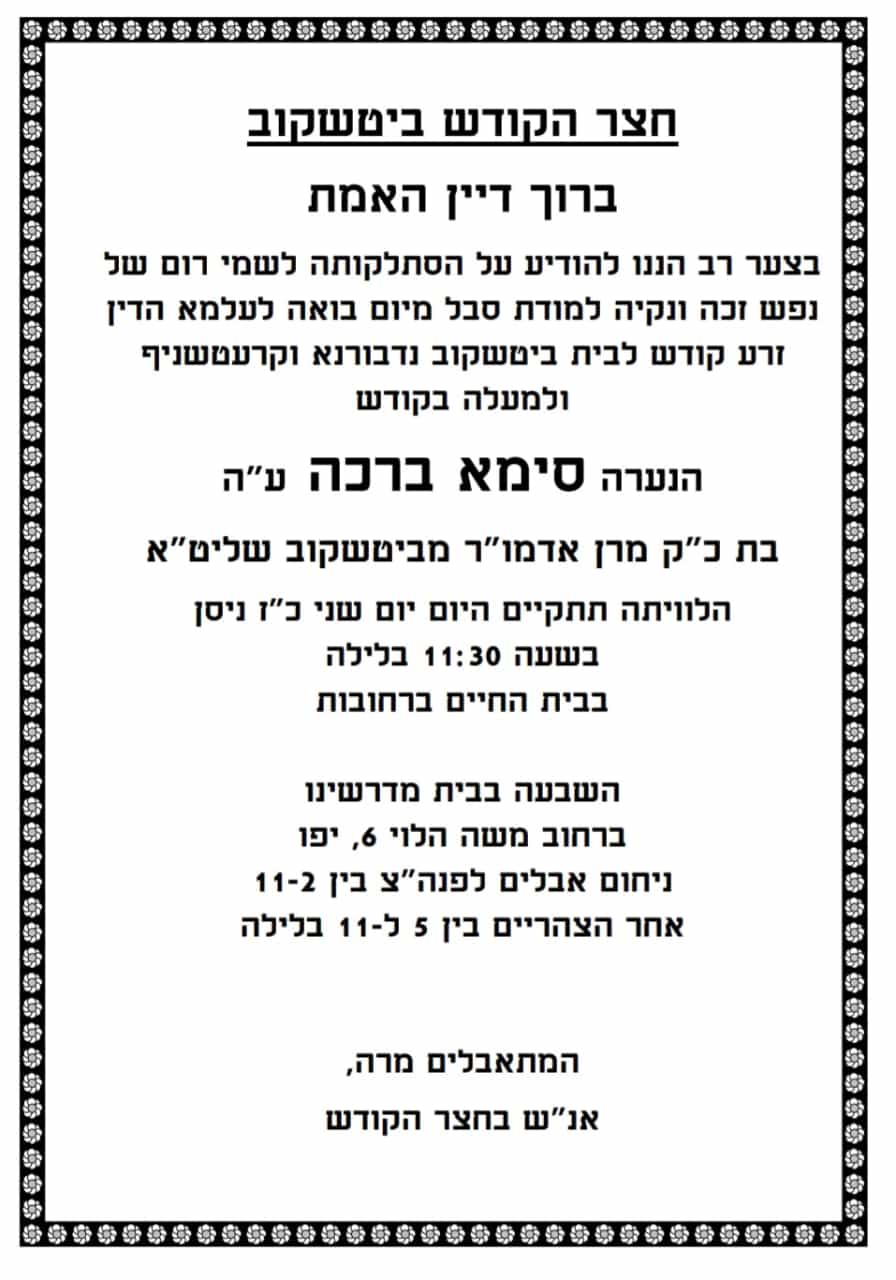 חצר הקודש ביטשקוב

ברוך דיין האמת

בצער רב הננו להודיע על הסתלקותה לשמי רום של נפש זכה ונקיה למודת סבל מיום בואה לעלמא הדין זרע קודש לבית ביטשקוב נדבורנא וקרעטשניף ולמעלה בקודש

הנערה סימא ברכה ע"ה

בת כ"ק מרן אדמו"ר מביטשקוב שליט"א

הלוויתה תתקיים היום יום שני כ"ז ניסן
בשעה 11:30 בלילה
בבית החיים ברחובות

השבעה בבית מדרשינו
ברחוב משה הלוי 6, יפו
ניחום אבלים לפנה"צ בין 11-2
אחר הצהריים בין 5 ל-11 בלילה

המתאבלים מרה,
אנ"ש בחצר הקודש